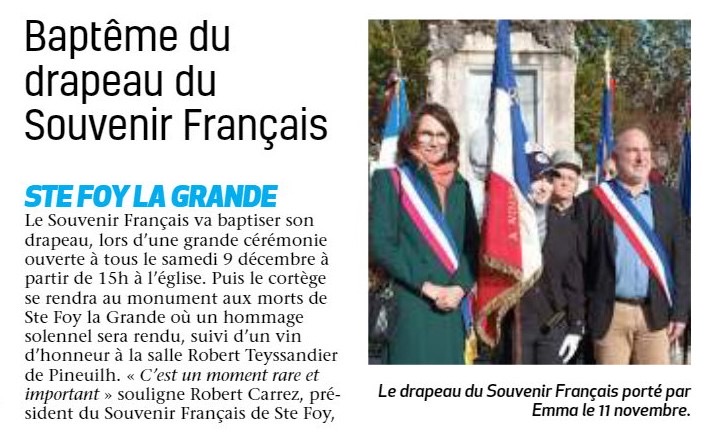 Baptême du drapeau du Souvenir Français

STE FOY LA GRANDE

Le Souvenir Français va baptiser son drapeau, lors d'une grande cérémonie ouverte à tous le samedi 9 décembre à partir de 15h à l'église. Puis le cortège se rendra au monument aux morts de Ste Foy la Grande où un hommage solennel sera rendu, suivi d'un vin d'honneur à la salle Robert Teyssandier de Pineuilh. « C'est un moment rare et important » souligne Robert Carrez, président du Souvenir Français de Ste Foy,

Le drapeau du Souvenir Français porté par Emma le 11 novembre.